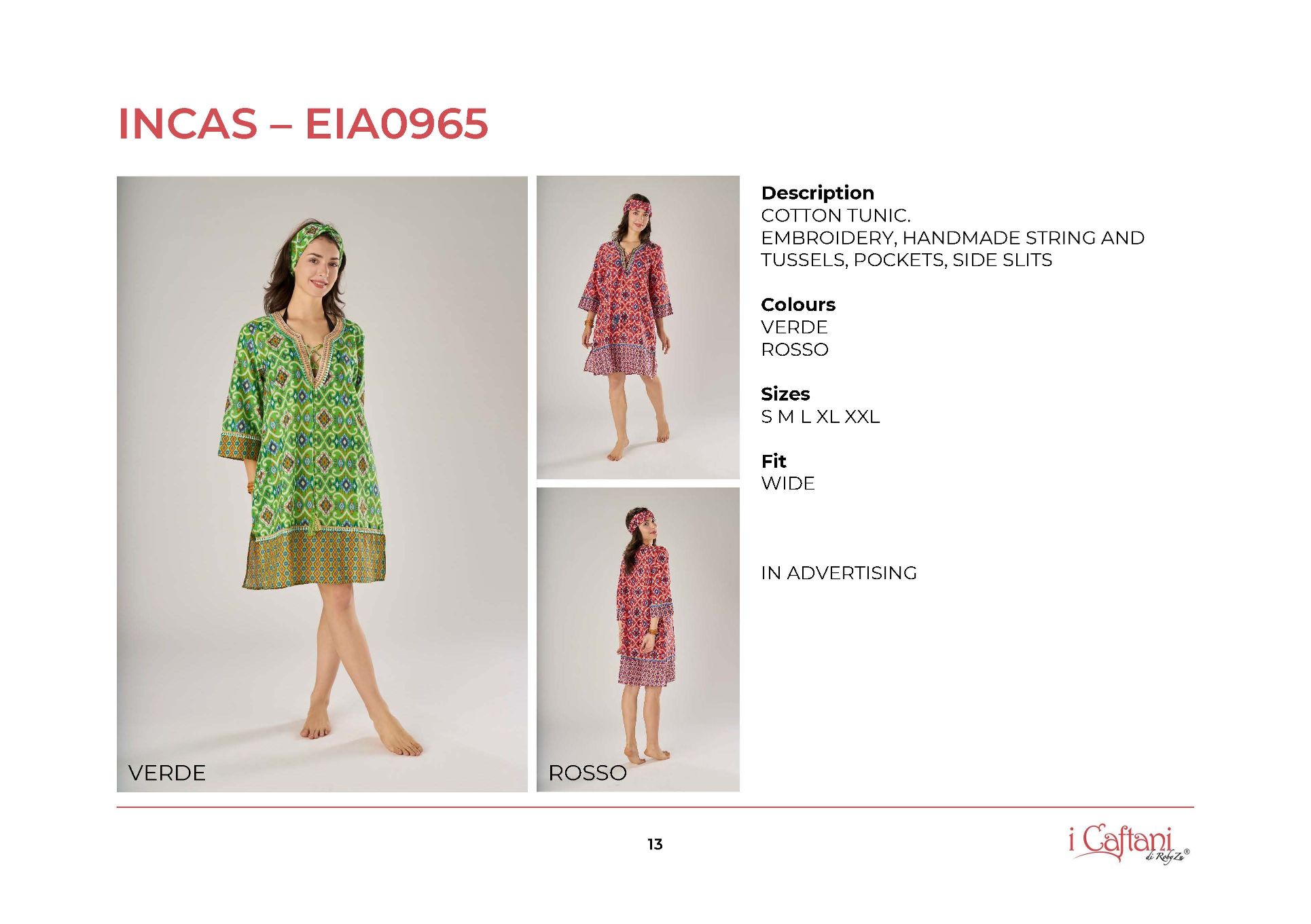 INCAS – EIA0965

VERDE

ROSSO

Description
COTTON TUNIC.
EMBROIDERY, HANDMADE STRING AND TUSSELS, POCKETS, SIDE SLITS

Colours
VERDE
ROSSO

Sizes
S M L XL XXL

Fit
WIDE

IN ADVERTISING

13

i Caftani di RobyZu®